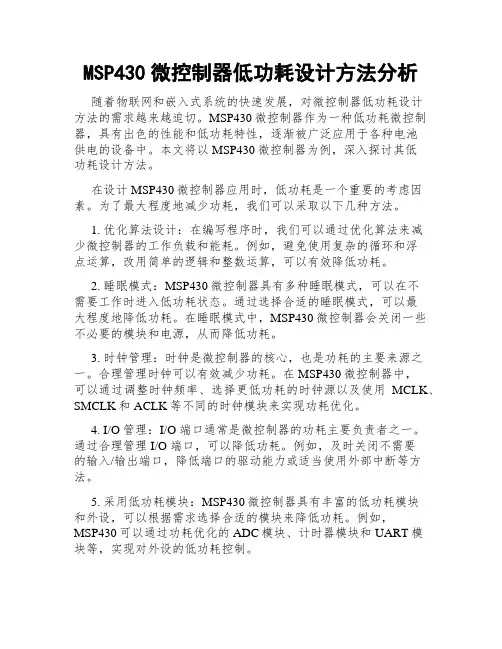 MSP430 微控制器低功耗设计方法分析

随着物联网和嵌入式系统的快速发展，对微控制器低功耗设计方法的需求越来越迫切。MSP430 微控制器作为一种低功耗微控制器，具有出色的性能和低功耗特性，逐渐被广泛应用于各种电池供电的设备中。本文将以 MSP430 微控制器为例，深入探讨其低功耗设计方法。

在设计 MSP430 微控制器应用时，低功耗是一个重要的考虑因素。为了最大程度地减少功耗，我们可以采取以下几种方法。

1. 优化算法设计：在编写程序时，我们可以通过优化算法来减少微控制器的工作负载和能耗。例如，避免使用复杂的循环和浮点运算，改用简单的逻辑和整数运算，可以有效降低功耗。

2. 睡眠模式：MSP430 微控制器具有多种睡眠模式，可以在不需要工作时进入低功耗状态。通过选择合适的睡眠模式，可以最大程度地降低功耗。在睡眠模式中，MSP430 微控制器会关闭一些不必要的模块和电源，从而降低功耗。

3. 时钟管理：时钟是微控制器的核心，也是功耗的主要来源之一。合理管理时钟可以有效减少功耗。在 MSP430 微控制器中，可以通过调整时钟频率、选择更低功耗的时钟源以及使用 MCLK、SMCLK 和 ACLK 等不同的时钟模块来实现功耗优化。

4. I/O 管理：I/O 端口通常是微控制器的功耗主要负责者之一。通过合理管理 I/O 端口，可以降低功耗。例如，及时关闭不需要的输入/输出端口，降低端口的驱动能力或适当使用外部中断等方法。

5. 采用低功耗模块：MSP430 微控制器具有丰富的低功耗模块和外设，可以根据需求选择合适的模块来降低功耗。例如，MSP430 可以通过功耗优化的 ADC 模块、计时器模块和 UART 模块等，实现对外设的低功耗控制。